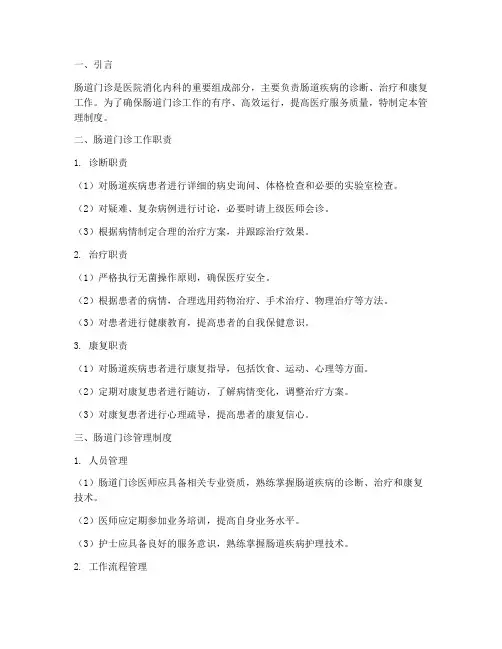 一、引言

肠道门诊是医院消化内科的重要组成部分，主要负责肠道疾病的诊断、治疗和康复工作。为了确保肠道门诊工作的有序、高效运行，提高医疗服务质量，特制定本管理制度。

二、肠道门诊工作职责

1. 诊断职责

（1）对肠道疾病患者进行详细的病史询问、体格检查和必要的实验室检查。

（2）对疑难、复杂病例进行讨论，必要时请上级医师会诊。

（3）根据病情制定合理的治疗方案，并跟踪治疗效果。

2. 治疗职责

（1）严格执行无菌操作原则，确保医疗安全。

（2）根据患者的病情，合理选用药物治疗、手术治疗、物理治疗等方法。

（3）对患者进行健康教育，提高患者的自我保健意识。

3. 康复职责

（1）对肠道疾病患者进行康复指导，包括饮食、运动、心理等方面。

（2）定期对康复患者进行随访，了解病情变化，调整治疗方案。

（3）对康复患者进行心理疏导，提高患者的康复信心。

三、肠道门诊管理制度

1. 人员管理

（1）肠道门诊医师应具备相关专业资质，熟练掌握肠道疾病的诊断、治疗和康复技术。

（2）医师应定期参加业务培训，提高自身业务水平。

（3）护士应具备良好的服务意识，熟练掌握肠道疾病护理技术。

2. 工作流程管理